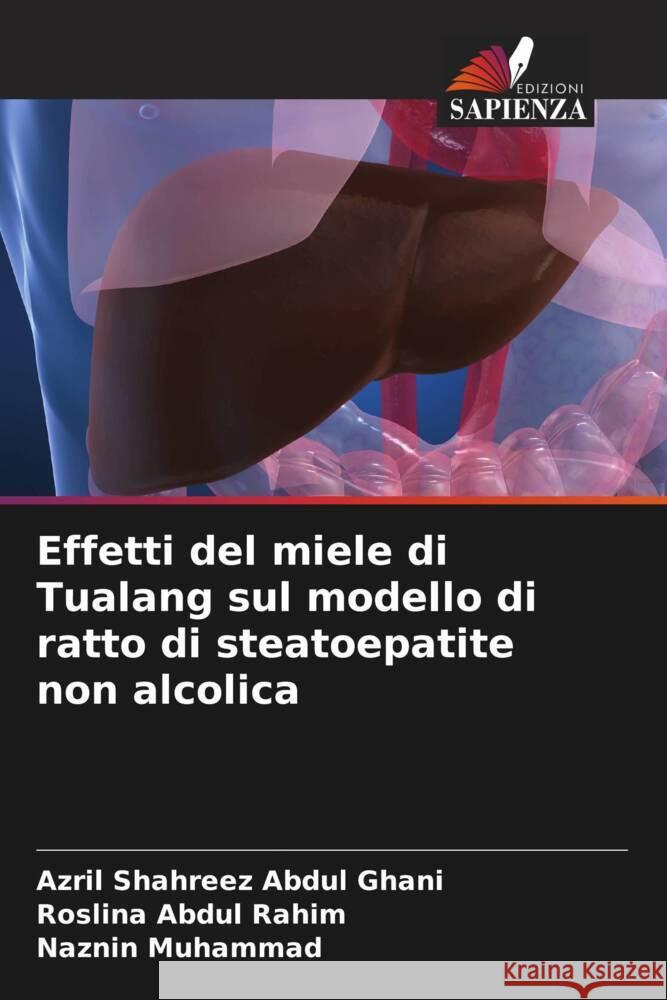 EDIZIONI
SAPIENZA

Effetti del miele di Tualang sul modello di ratto di steatoepatite non alcolica

Azril Shahreez Abdul Ghani
Roslina Abdul Rahim
Naznin Muhammad